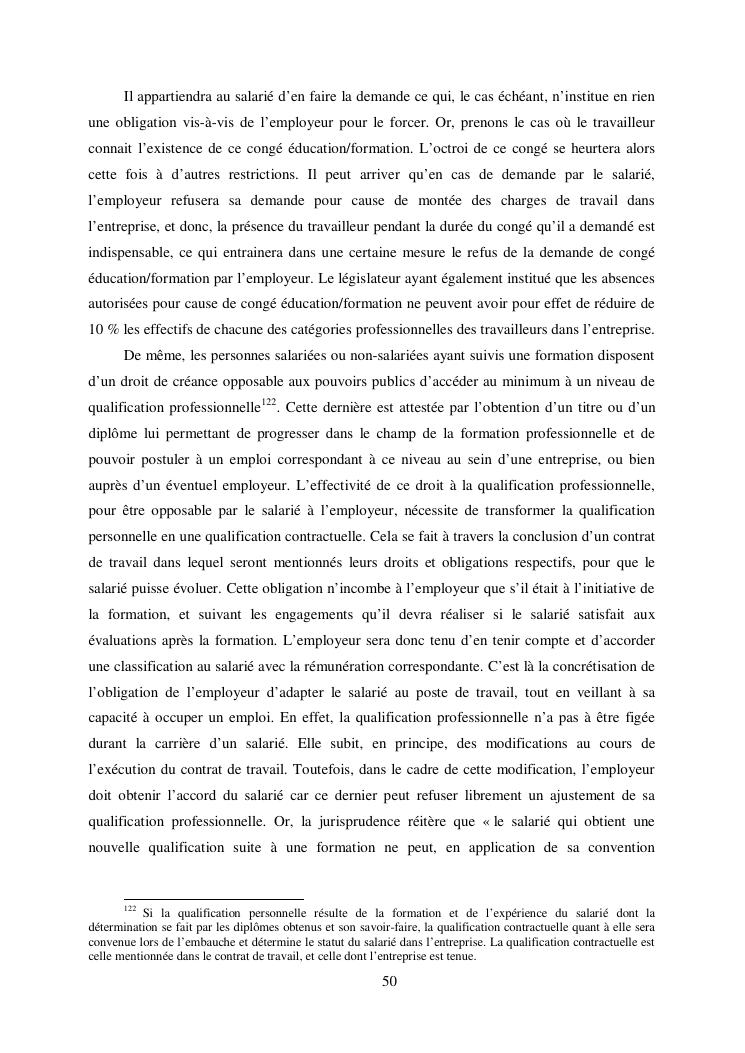 Il appartiendra au salarié d'en faire la demande ce qui, le cas échéant, n'institue en rien une obligation vis-à-vis de l'employeur pour le forcer. Or, prenons le cas où le travailleur connait l'existence de ce congé éducation/formation. L'octroi de ce congé se heurtera alors cette fois à d'autres restrictions. Il peut arriver qu'en cas de demande par le salarié, l'employeur refusera sa demande pour cause de montée des charges de travail dans l'entreprise, et donc, la présence du travailleur pendant la durée du congé qu'il a demandé est indispensable, ce qui entrainera dans une certaine mesure le refus de la demande de congé éducation/formation par l'employeur. Le législateur ayant également institué que les absences autorisées pour cause de congé éducation/formation ne peuvent avoir pour effet de réduire de 10 % les effectifs de chacune des catégories professionnelles des travailleurs dans l'entreprise.

De même, les personnes salariées ou non-salariées ayant suivis une formation disposent d'un droit de créance opposable aux pouvoirs publics d'accéder au minimum à un niveau de qualification professionnelle$^{122}$. Cette dernière est attestée par l'obtention d'un titre ou d'un diplôme lui permettant de progresser dans le champ de la formation professionnelle et de pouvoir postuler à un emploi correspondant à ce niveau au sein d'une entreprise, ou bien auprès d'un éventuel employeur. L'effectivité de ce droit à la qualification professionnelle, pour être opposable par le salarié à l'employeur, nécessite de transformer la qualification personnelle en une qualification contractuelle. Cela se fait à travers la conclusion d'un contrat de travail dans lequel seront mentionnés leurs droits et obligations respectifs, pour que le salarié puisse évoluer. Cette obligation n'incombe à l'employeur que s'il était à l'initiative de la formation, et suivant les engagements qu'il devra réaliser si le salarié satisfait aux évaluations après la formation. L'employeur sera donc tenu d'en tenir compte et d'accorder une classification au salarié avec la rémunération correspondante. C'est là la concrétisation de l'obligation de l'employeur d'adapter le salarié au poste de travail, tout en veillant à sa capacité à occuper un emploi. En effet, la qualification professionnelle n'a pas à être figée durant la carrière d'un salarié. Elle subit, en principe, des modifications au cours de l'exécution du contrat de travail. Toutefois, dans le cadre de cette modification, l'employeur doit obtenir l'accord du salarié car ce dernier peut refuser librement un ajustement de sa qualification professionnelle. Or, la jurisprudence réitère que « le salarié qui obtient une nouvelle qualification suite à une formation ne peut, en application de sa convention

$^{122}$ Si la qualification personnelle résulte de la formation et de l'expérience du salarié dont la détermination se fait par les diplômes obtenus et son savoir-faire, la qualification contractuelle quant à elle sera convenue lors de l'embauche et détermine le statut du salarié dans l'entreprise. La qualification contractuelle est celle mentionnée dans le contrat de travail, et celle dont l'entreprise est tenue.

50